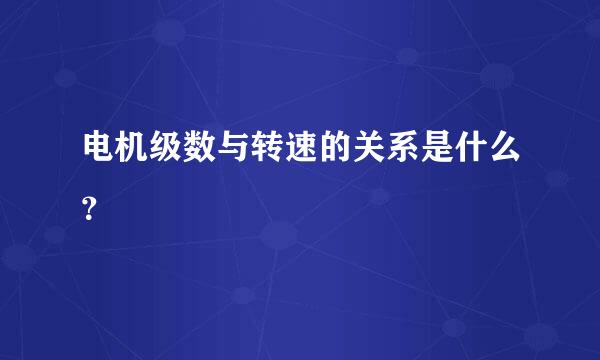 电机级数与转速的关系是什么?